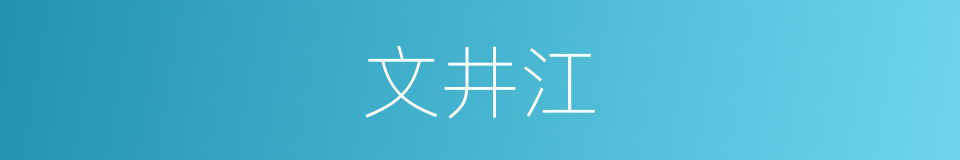 文井江